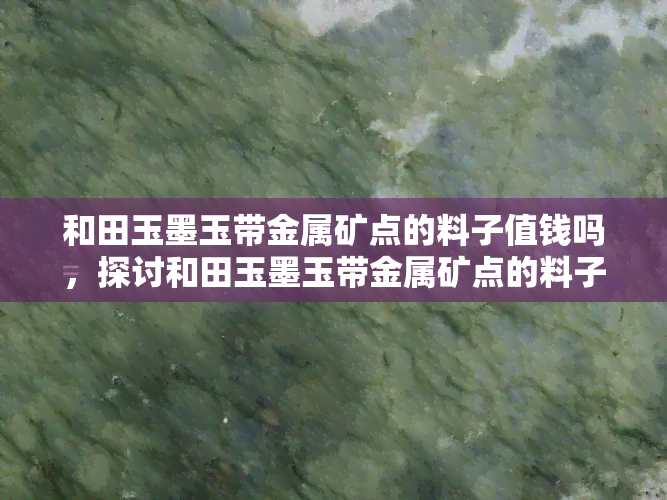 和田玉墨玉带金属矿点的料子值钱吗，探讨和田玉墨玉带金属矿点的料子